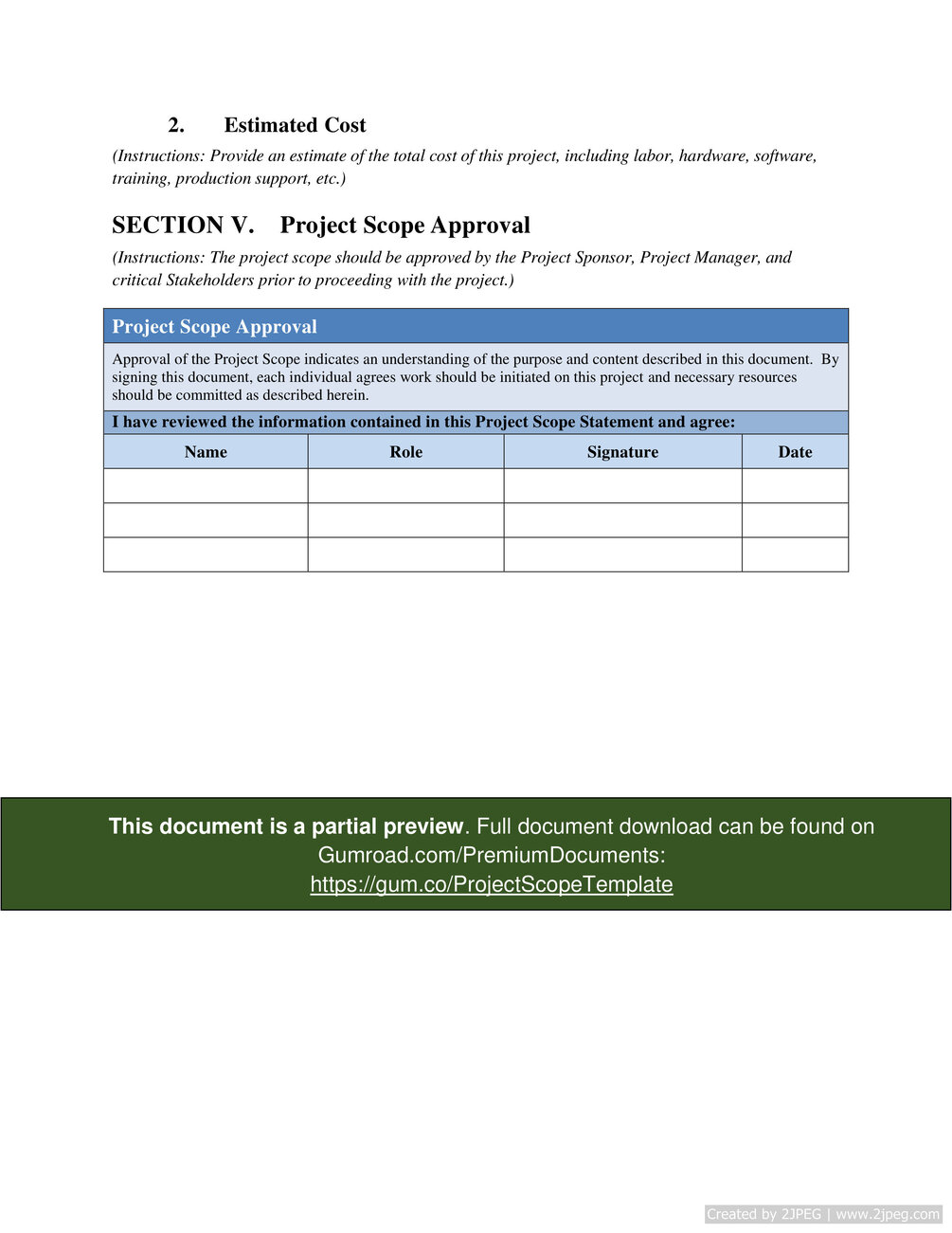 2. Estimated Cost

(Instructions: Provide an estimate of the total cost of this project, including labor, hardware, software, training, production support, etc.)

SECTION V. Project Scope Approval

(Instructions: The project scope should be approved by the Project Sponsor, Project Manager, and critical Stakeholders prior to proceeding with the project.)

Project Scope Approval

Approval of the Project Scope indicates an understanding of the purpose and content described in this document. By signing this document, each individual agrees work should be initiated on this project and necessary resources should be committed as described herein.

I have reviewed the information contained in this Project Scope Statement and agree:

| Name | Role | Signature | Date |
|---|---|---|---|
| | | | |
| | | | |
| | | | |

This document is a partial preview. Full document download can be found on Gumroad.com/PremiumDocuments: https://gum.co/ProjectScopeTemplate

Created by 2JPEG | www.2jpeg.com